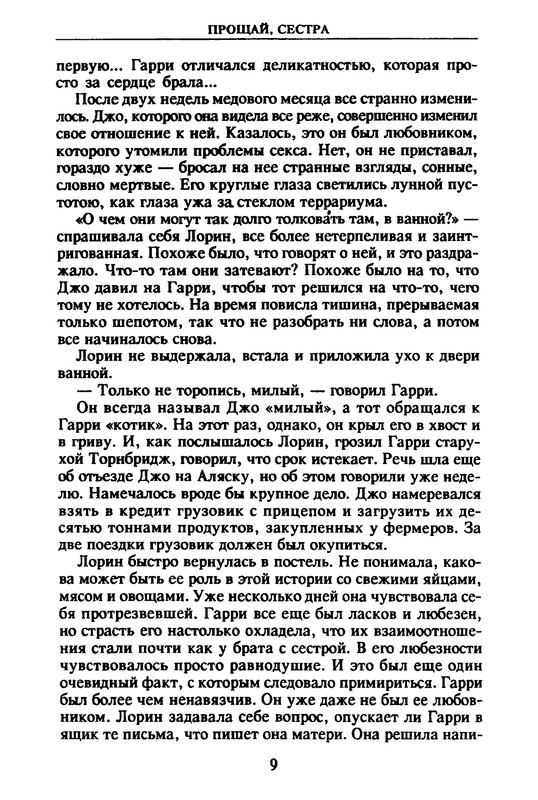 ПРОЩАЙ, СЕСТРА

первую... Гарри отличался деликатностью, которая просто за сердце брала...

После двух недель медового месяца все странно изменилось. Джо, которого она видела все реже, совершенно изменил свое отношение к ней. Казалось, это он был любовником, которого утомили проблемы секса. Нет, он не приставал, гораздо хуже — бросал на нее странные взгляды, сонные, словно мертвые. Его круглые глаза светились лунной пустотою, как глаза ужа за стеклом террариума.

«О чем они могут так долго толковать там, в ванной?» — спрашивала себя Лорин, все более нетерпеливая и заинтригованная. Похоже было, что говорят о ней, и это раздражало. Что-то там они затевают? Похоже было на то, что Джо давил на Гарри, чтобы тот решился на что-то, чего тому не хотелось. На время повисла тишина, прерываемая только шепотом, так что не разобрать ни слова, а потом все начиналось снова.

Лорин не выдержала, встала и приложила ухо к двери ванной.

— Только не торопись, милый, — говорил Гарри.

Он всегда называл Джо «милый», а тот обращался к Гарри «котик». На этот раз, однако, он крыл его в хвост и в гриву. И, как послышалось Лорин, грозил Гарри старухой Торнбридж, говорил, что срок истекает. Речь шла еще об отъезде Джо на Аляску, но об этом говорили уже неделю. Намечалось вроде бы крупное дело. Джо намеревался взять в кредит грузовик с прицепом и загрузить их десятью тоннами продуктов, закупленных у фермеров. За две поездки грузовик должен был окупиться.

Лорин быстро вернулась в постель. Не понимала, какова может быть ее роль в этой истории со свежими яйцами, мясом и овощами. Уже несколько дней она чувствовала себя протрезвевшей. Гарри все еще был ласков и любезен, но страсть его настолько охладела, что их взаимоотношения стали почти как у брата с сестрой. В его любезности чувствовалось просто равнодушие. И это был еще один очевидный факт, с которым следовало примириться. Гарри был более чем ненавязчив. Он уже даже не был ее любовником. Лорин задавала себе вопрос, опускает ли Гарри в ящик те письма, что пишет она матери. Она решила напи-

9